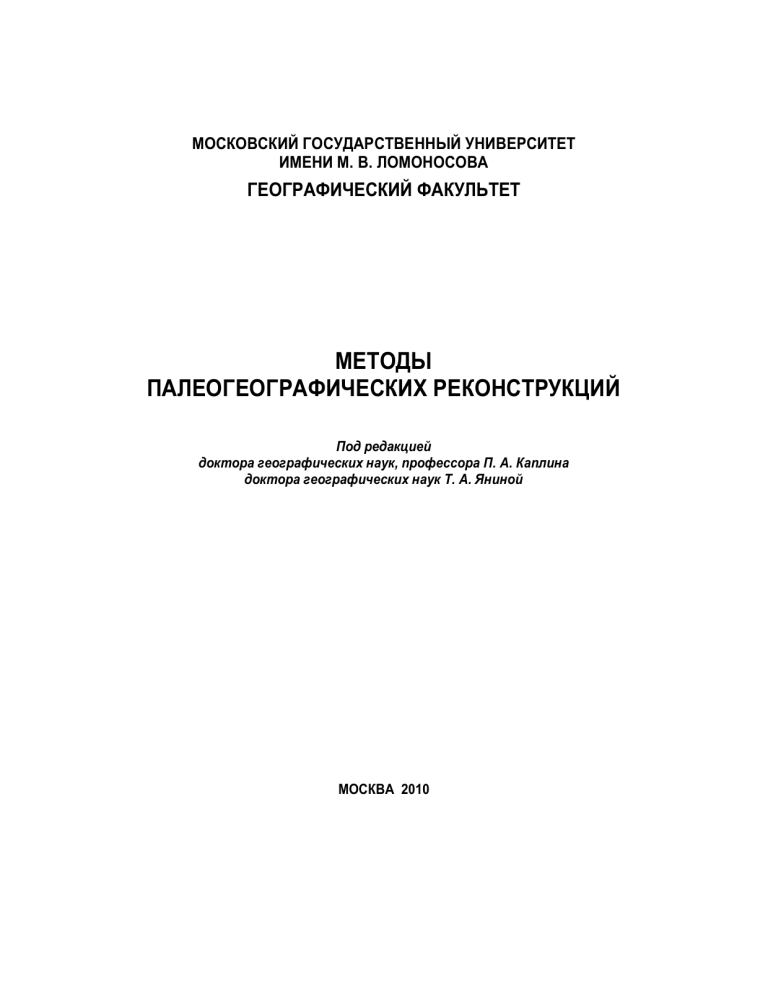 МОСКОВСКИЙ ГОСУДАРСТВЕННЫЙ УНИВЕРСИТЕТ
ИМЕНИ М. В. ЛОМОНОСОВА
ГЕОГРАФИЧЕСКИЙ ФАКУЛЬТЕТ

МЕТОДЫ
ПАЛЕОГЕОГРАФИЧЕСКИХ РЕКОНСТРУКЦИЙ

Под редакцией
доктора географических наук, профессора П. А. Каплина
доктора географических наук Т. А. Яниной

МОСКВА 2010